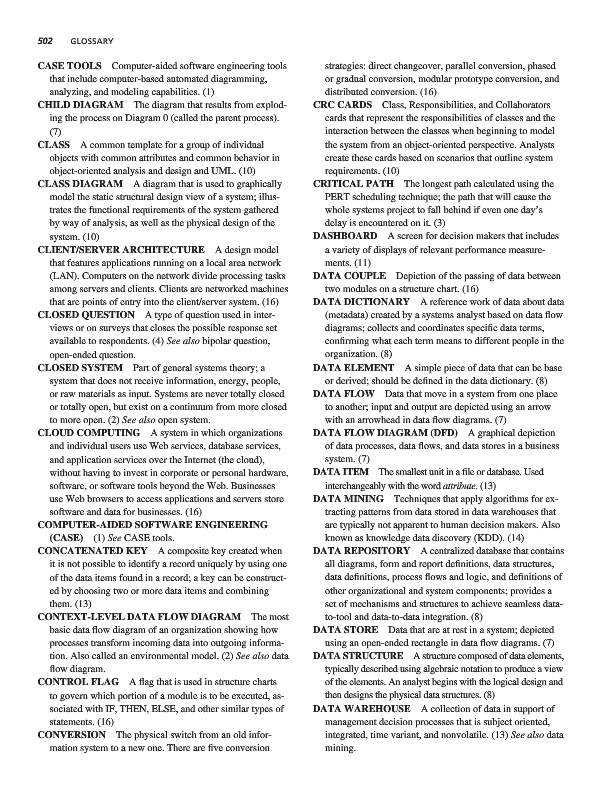 502 GLOSSARY

CASE TOOLS Computer-aided software engineering tools that include computer-based automated diagramming, analyzing, and modeling capabilities. (1)

CHILD DIAGRAM The diagram that results from exploding the process on Diagram 0 (called the parent process). (7)

CLASS A common template for a group of individual objects with common attributes and common behavior in object-oriented analysis and design and UML. (10)

CLASS DIAGRAM A diagram that is used to graphically model the static structural design view of a system; illustrates the functional requirements of the system gathered by way of analysis, as well as the physical design of the system. (10)

CLIENT/SERVER ARCHITECTURE A design model that features applications running on a local area network (LAN). Computers on the network divide processing tasks among servers and clients. Clients are networked machines that are points of entry into the client/server system. (16)

CLOSED QUESTION A type of question used in interviews or on surveys that closes the possible response set available to respondents. (4) See also bipolar question, open-ended question.

CLOSED SYSTEM Part of general systems theory; a system that does not receive information, energy, people, or raw materials as input. Systems are never totally closed or totally open, but exist on a continuum from more closed to more open. (2) See also open system.

CLOUD COMPUTING A system in which organizations and individual users use Web services, database services, and application services over the Internet (the cloud), without having to invest in corporate or personal hardware, software, or software tools beyond the Web. Businesses use Web browsers to access applications and servers store software and data for businesses. (16)

COMPUTER-AIDED SOFTWARE ENGINEERING (CASE) (1) See CASE tools.

CONCATENATED KEY A composite key created when it is not possible to identify a record uniquely by using one of the data items found in a record; a key can be constructed by choosing two or more data items and combining them. (13)

CONTEXT-LEVEL DATA FLOW DIAGRAM The most basic data flow diagram of an organization showing how processes transform incoming data into outgoing information. Also called an environmental model. (2) See also data flow diagram.

CONTROL FLAG A flag that is used in structure charts to govern which portion of a module is to be executed, associated with IF, THEN, ELSE, and other similar types of statements. (16)

CONVERSION The physical switch from an old information system to a new one. There are five conversion strategies: direct changeover, parallel conversion, phased or gradual conversion, modular prototype conversion, and distributed conversion. (16)

CRC CARDS Class, Responsibilities, and Collaborators cards that represent the responsibilities of classes and the interaction between the classes when beginning to model the system from an object-oriented perspective. Analysts create these cards based on scenarios that outline system requirements. (10)

CRITICAL PATH The longest path calculated using the PERT scheduling technique; the path that will cause the whole systems project to fall behind if even one day's delay is encountered on it. (3)

DASHBOARD A screen for decision makers that includes a variety of displays of relevant performance measurements. (11)

DATA COUPLE Depiction of the passing of data between two modules on a structure chart. (16)

DATA DICTIONARY A reference work of data about data (metadata) created by a systems analyst based on data flow diagrams; collects and coordinates specific data terms, confirming what each term means to different people in the organization. (8)

DATA ELEMENT A simple piece of data that can be base or derived; should be defined in the data dictionary. (8)

DATA FLOW Data that move in a system from one place to another; input and output are depicted using an arrow with an arrowhead in data flow diagrams. (7)

DATA FLOW DIAGRAM (DFD) A graphical depiction of data processes, data flows, and data stores in a business system. (7)

DATA ITEM The smallest unit in a file or database. Used interchangeably with the word attribute. (13)

DATA MINING Techniques that apply algorithms for extracting patterns from data stored in data warehouses that are typically not apparent to human decision makers. Also known as knowledge data discovery (KDD). (14)

DATA REPOSITORY A centralized database that contains all diagrams, form and report definitions, data structures, data definitions, process flows and logic, and definitions of other organizational and system components; provides a set of mechanisms and structures to achieve seamless data-to-tool and data-to-data integration. (8)

DATA STORE Data that are at rest in a system; depicted using an open-ended rectangle in data flow diagrams. (7)

DATA STRUCTURE A structure composed of data elements, typically described using algebraic notation to produce a view of the elements. An analyst begins with the logical design and then designs the physical data structures. (8)

DATA WAREHOUSE A collection of data in support of management decision processes that is subject oriented, integrated, time variant, and nonvolatile. (13) See also data mining.